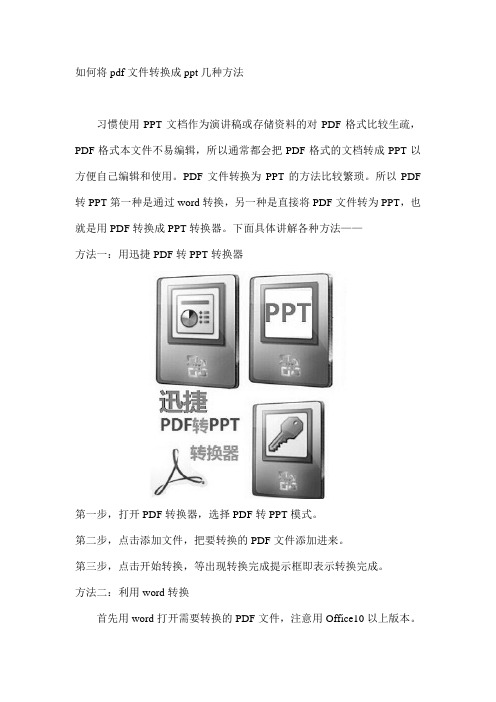 如何将 pdf 文件转换成 ppt 几种方法

习惯使用 PPT 文档作为演讲稿或存储资料的对 PDF 格式比较生疏，PDF 格式本文件不易编辑，所以通常都会把 PDF 格式的文档转成 PPT 以方便自己编辑和使用。PDF 文件转换为 PPT 的方法比较繁琐。所以 PDF 转 PPT 第一种是通过 word 转换，另一种是直接将 PDF 文件转为 PPT，也就是用 PDF 转换成 PPT 转换器。下面具体讲解各种方法——

方法一：用迅捷 PDF 转 PPT 转换器

PPT

迅捷
PDF转PPT
转换器

第一步，打开 PDF 转换器，选择 PDF 转 PPT 模式。

第二步，点击添加文件，把要转换的 PDF 文件添加进来。

第三步，点击开始转换，等出现转换完成提示框即表示转换完成。

方法二：利用 word 转换

首先用 word 打开需要转换的 PDF 文件，注意用 Office10 以上版本。